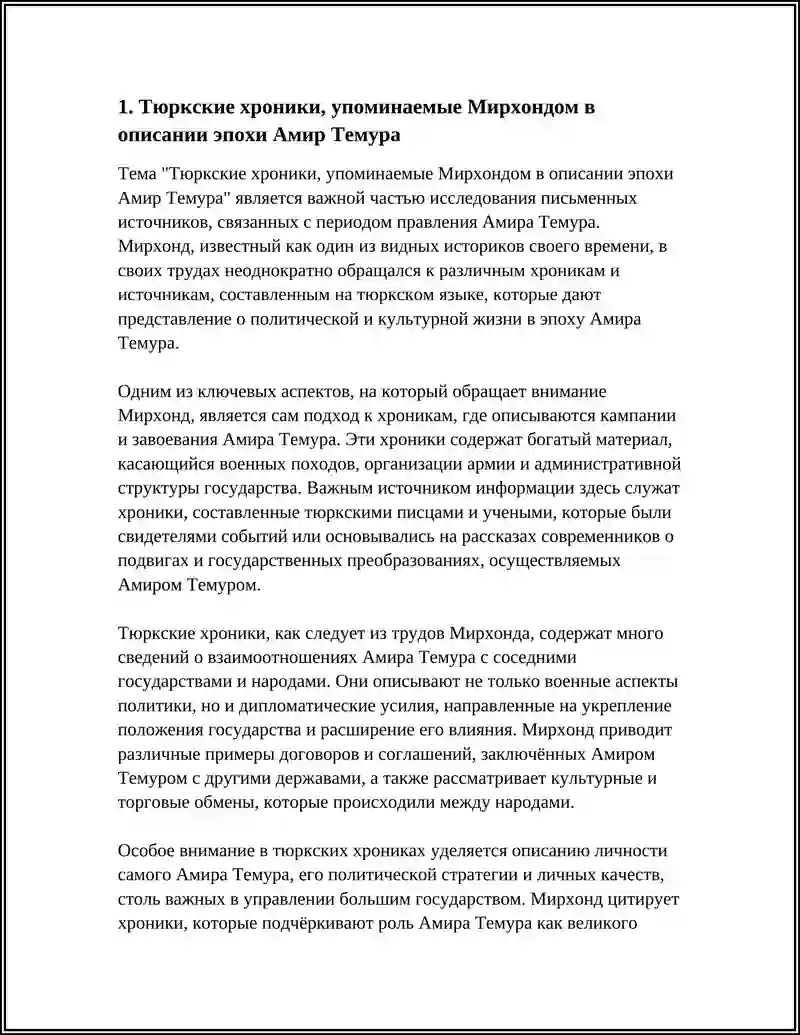 1. Тюркские хроники, упоминаемые Мирхондом в описании эпохи Амир Темура

Тема "Тюркские хроники, упоминаемые Мирхондом в описании эпохи Амир Темура" является важной частью исследования письменных источников, связанных с периодом правления Амира Темура. Мирхонд, известный как один из видных историков своего времени, в своих трудах неоднократно обращался к различным хроникам и источникам, составленным на тюркском языке, которые дают представление о политической и культурной жизни в эпоху Амира Темура.

Одним из ключевых аспектов, на который обращает внимание Мирхонд, является сам подход к хроникам, где описываются кампании и завоевания Амира Темура. Эти хроники содержат богатый материал, касающийся военных походов, организации армии и административной структуры государства. Важным источником информации здесь служат хроники, составленные тюркскими писцами и учеными, которые были свидетелями событий или основывались на рассказах современников о подвигах и государственных преобразованиях, осуществляемых Амиром Темуром.

Тюркские хроники, как следует из трудов Мирхонда, содержат много сведений о взаимоотношениях Амира Темура с соседними государствами и народами. Они описывают не только военные аспекты политики, но и дипломатические усилия, направленные на укрепление положения государства и расширение его влияния. Мирхонд приводит различные примеры договоров и соглашений, заключённых Амиром Темуром с другими державами, а также рассматривает культурные и торговые обмены, которые происходили между народами.

Особое внимание в тюркских хрониках уделяется описанию личности самого Амира Темура, его политической стратегии и личных качеств, столь важных в управлении большим государством. Мирхонд цитирует хроники, которые подчёркивают роль Амира Темура как великого